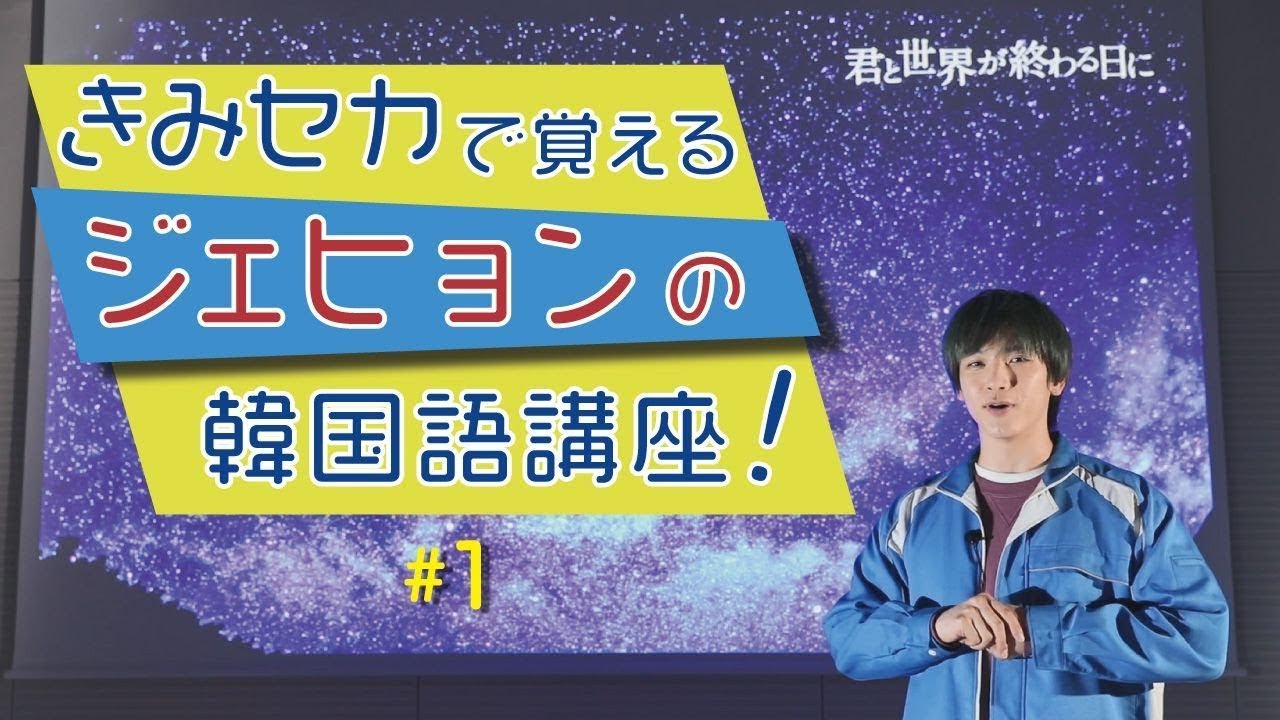 君と世界が終わる日に

きみセカで覚える
ジェヒョンの
韓国語講座!

#1